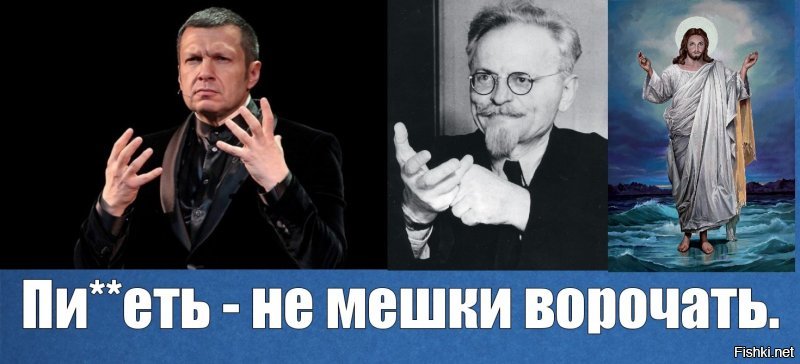 Пи**еть - не мешки ворочать.

Fishki.net